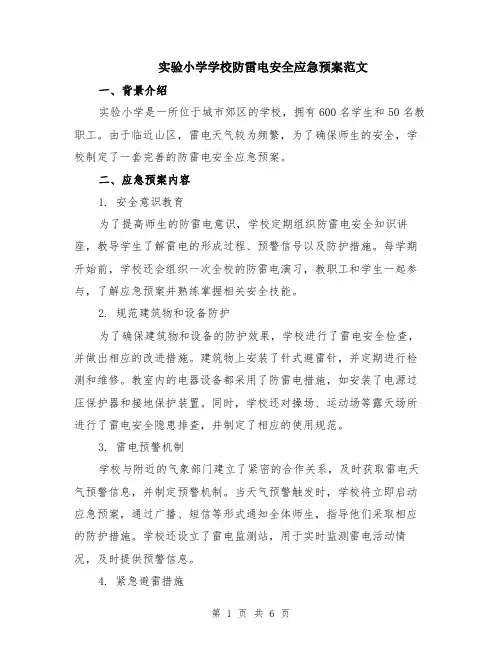 实验小学学校防雷电安全应急预案范文

一、背景介绍

实验小学是一所位于城市郊区的学校，拥有600名学生和50名教职工。由于临近山区，雷电天气较为频繁，为了确保师生的安全，学校制定了一套完善的防雷电安全应急预案。

二、应急预案内容

1. 安全意识教育

为了提高师生的防雷电意识，学校定期组织防雷电安全知识讲座，教导学生了解雷电的形成过程、预警信号以及防护措施。每学期开始前，学校还会组织一次全校的防雷电演习，教职工和学生一起参与，了解应急预案并熟练掌握相关安全技能。

2. 规范建筑物和设备防护

为了确保建筑物和设备的防护效果，学校进行了雷电安全检查，并做出相应的改进措施。建筑物上安装了针式避雷针，并定期进行检测和维修。教室内的电器设备都采用了防雷电措施，如安装了电源过压保护器和接地保护装置。同时，学校还对操场、运动场等露天场所进行了雷电安全隐患排查，并制定了相应的使用规范。

3. 雷电预警机制

学校与附近的气象部门建立了紧密的合作关系，及时获取雷电天气预警信息，并制定预警机制。当天气预警触发时，学校将立即启动应急预案，通过广播、短信等形式通知全体师生，指导他们采取相应的防护措施。学校还设立了雷电监测站，用于实时监测雷电活动情况，及时提供预警信息。

4. 紧急避雷措施

第 1 页 共 6 页